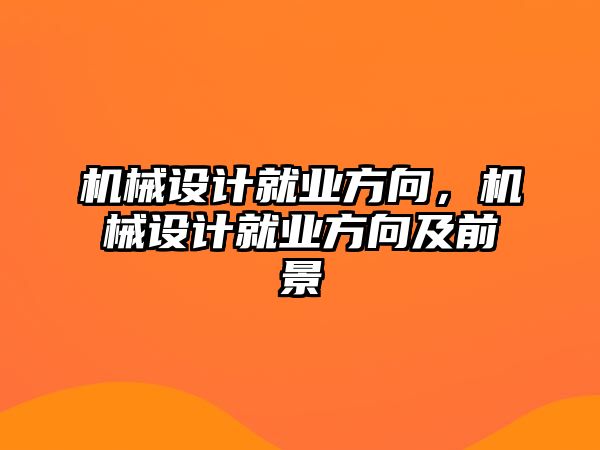 机械设计就业方向，机械设计就业方向及前景